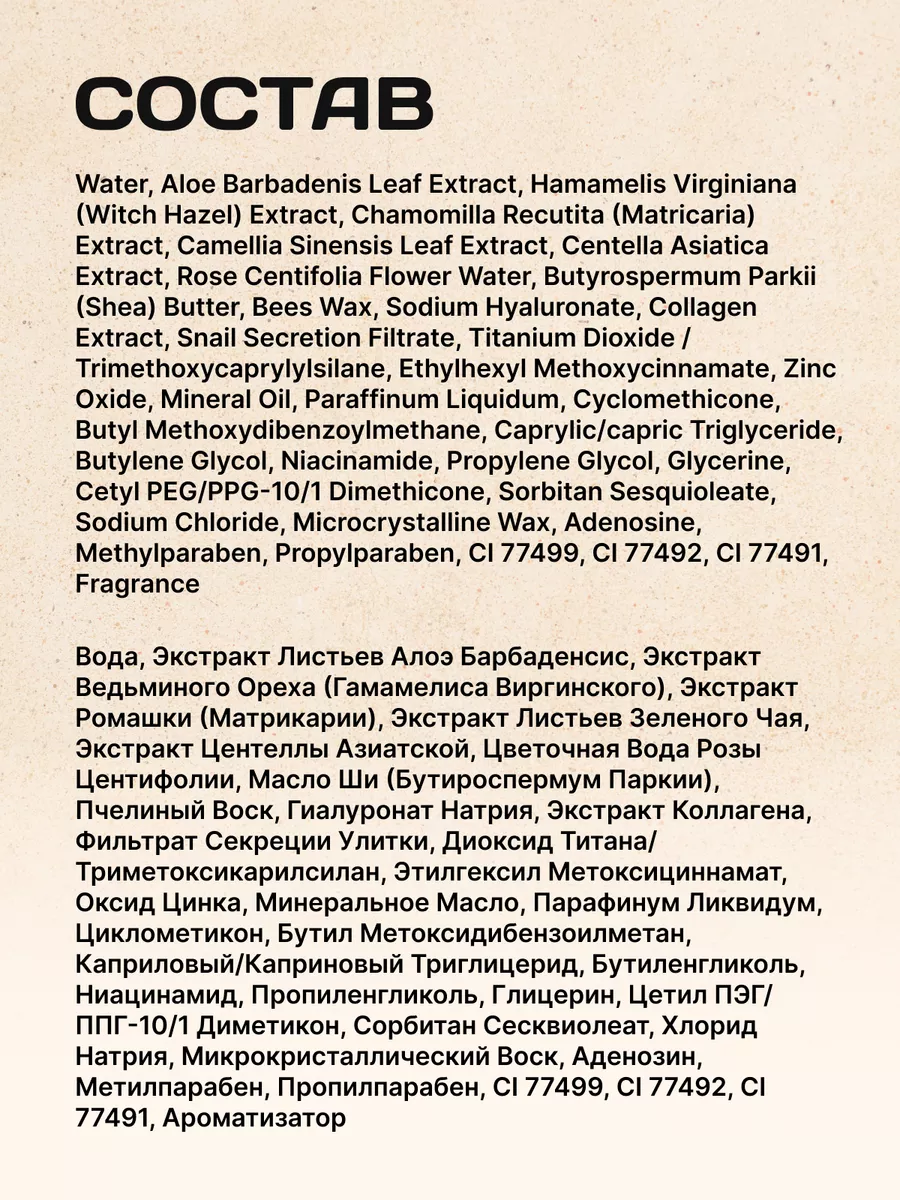 СОСТАВ

Water, Aloe Barbadenis Leaf Extract, Hamamelis Virginiana (Witch Hazel) Extract, Chamomilla Recutita (Matricaria) Extract, Camellia Sinensis Leaf Extract, Centella Asiatica Extract, Rose Centifolia Flower Water, Butyrospermum Parkii (Shea) Butter, Bees Wax, Sodium Hyaluronate, Collagen Extract, Snail Secretion Filtrate, Titanium Dioxide / Trimethoxycaprylylsilane, Ethylhexyl Methoxycinnamate, Zinc Oxide, Mineral Oil, Paraffinum Liquidum, Cyclomethicone, Butyl Methoxydibenzoylmethane, Caprylic/capric Triglyceride, Butylene Glycol, Niacinamide, Propylene Glycol, Glycerine, Cetyl PEG/PPG-10/1 Dimethicone, Sorbitan Sesquioleate, Sodium Chloride, Microcrystalline Wax, Adenosine, Methylparaben, Propylparaben, CI 77499, CI 77492, CI 77491, Fragrance

Вода, Экстракт Листьев Алоэ Барбаденсис, Экстракт Ведьминого Ореха (Гамамелиса Виргинского), Экстракт Ромашки (Матрикарии), Экстракт Листьев Зеленого Чая, Экстракт Центеллы Азиатской, Цветочная Вода Розы Центифолии, Масло Ши (Бутироспермум Паркии), Пчелиный Воск, Гиалуронат Натрия, Экстракт Коллагена, Фильтрат Секреции Улитки, Диоксид Титана/ Триметоксикарилсилан, Этилгексил Метоксициннамат, Оксид Цинка, Минеральное Масло, Парафинум Ликвидум, Циклометикон, Бутил Метоксидибензоилметан, Каприловый/Каприновый Триглицерид, Бутиленгликоль, Ниацинамид, Пропиленгликоль, Глицерин, Цетил ПЭГ/ ППГ-10/1 Диметикон, Сорбитан Сесквиолеат, Хлорид Натрия, Микрокристаллический Воск, Аденозин, Метилпарабен, Пропилпарабен, CI 77499, CI 77492, CI 77491, Ароматизатор